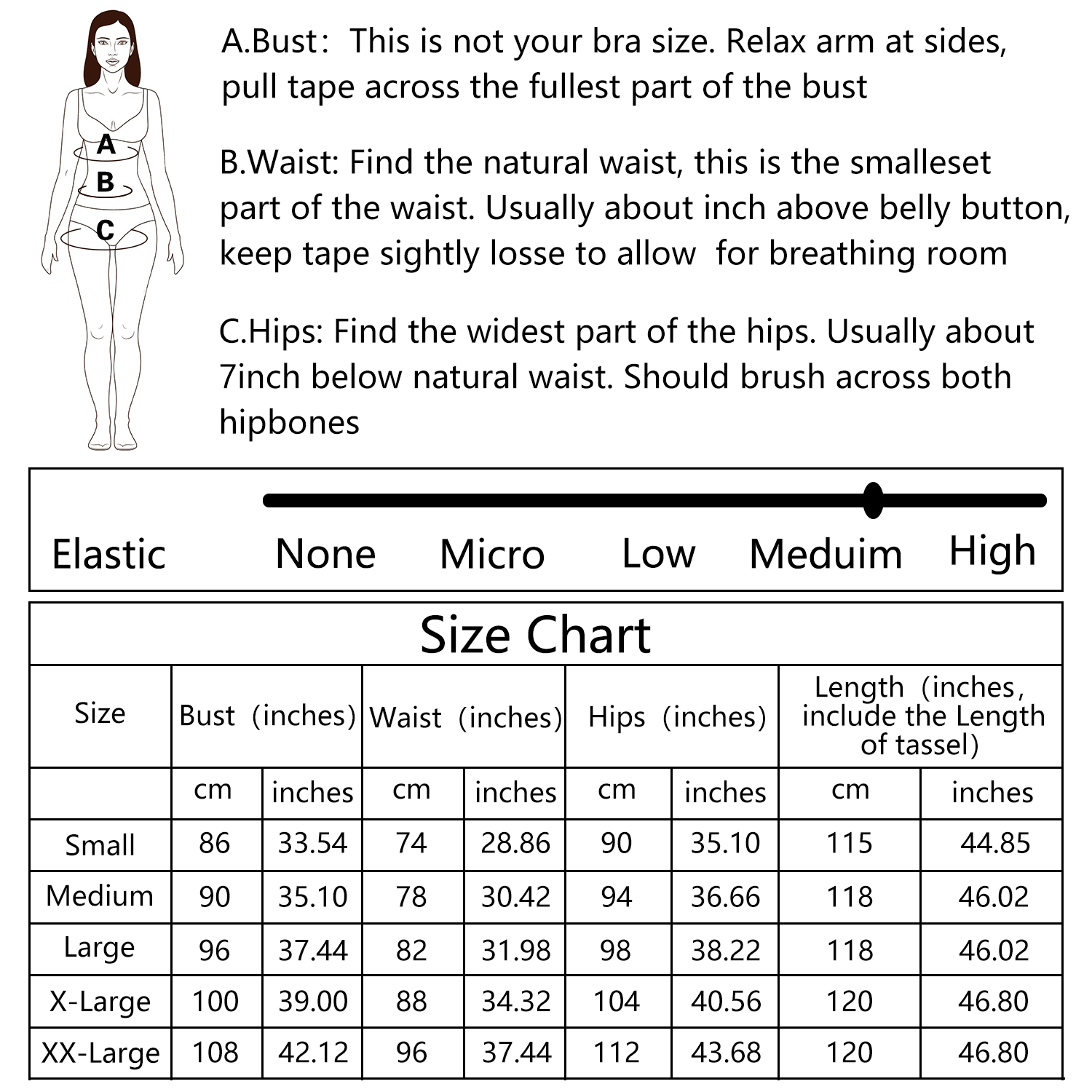 A
B
C

A.Bust: This is not your bra size. Relax arm at sides, pull tape across the fullest part of the bust

B.Waist: Find the natural waist, this is the smalleset part of the waist. Usually about inch above belly button, keep tape sightly losse to allow for breathing room

C.Hips: Find the widest part of the hips. Usually about 7inch below natural waist. Should brush across both hipbones

Elastic None Micro Low Meduim High

Size Chart

| Size | Bust (inches) | | Waist (inches) | | Hips (inches) | | Length (inches, include the Length of tassel) | |
|---|---|---|---|---|---|---|---|---|
| | cm | inches | cm | inches | cm | inches | cm | inches |
| Small | 86 | 33.54 | 74 | 28.86 | 90 | 35.10 | 115 | 44.85 |
| Medium | 90 | 35.10 | 78 | 30.42 | 94 | 36.66 | 118 | 46.02 |
| Large | 96 | 37.44 | 82 | 31.98 | 98 | 38.22 | 118 | 46.02 |
| X-Large | 100 | 39.00 | 88 | 34.32 | 104 | 40.56 | 120 | 46.80 |
| XX-Large | 108 | 42.12 | 96 | 37.44 | 112 | 43.68 | 120 | 46.80 |